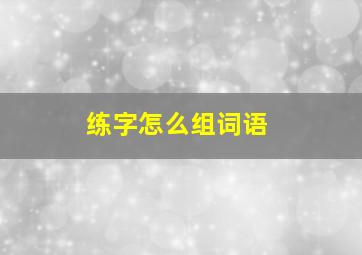 练字怎么组词语